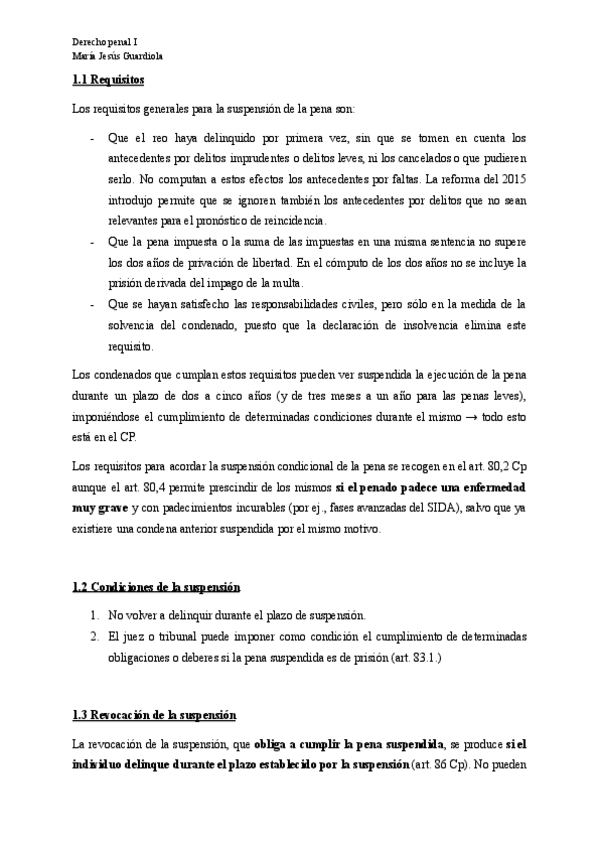 Derecho penal I
María Jesús Guardiola

1.1 Requisitos

Los requisitos generales para la suspensión de la pena son:

- Que el reo haya delinquido por primera vez, sin que se tomen en cuenta los antecedentes por delitos imprudentes o delitos leves, ni los cancelados o que pudieren serlo. No computan a estos efectos los antecedentes por faltas. La reforma del 2015 introdujo permite que se ignoren también los antecedentes por delitos que no sean relevantes para el pronóstico de reincidencia.
- Que la pena impuesta o la suma de las impuestas en una misma sentencia no supere los dos años de privación de libertad. En el cómputo de los dos años no se incluye la prisión derivada del impago de la multa.
- Que se hayan satisfecho las responsabilidades civiles, pero sólo en la medida de la solvencia del condenado, puesto que la declaración de insolvencia elimina este requisito.

Los condenados que cumplan estos requisitos pueden ver suspendida la ejecución de la pena durante un plazo de dos a cinco años (y de tres meses a un año para las penas leves), imponiéndose el cumplimiento de determinadas condiciones durante el mismo → todo esto está en el CP.

Los requisitos para acordar la suspensión condicional de la pena se recogen en el art. 80,2 Cp aunque el art. 80,4 permite prescindir de los mismos si el penado padece una enfermedad muy grave y con padecimientos incurables (por ej., fases avanzadas del SIDA), salvo que ya existiere una condena anterior suspendida por el mismo motivo.

1.2 Condiciones de la suspensión

1. No volver a delinquir durante el plazo de suspensión.
2. El juez o tribunal puede imponer como condición el cumplimiento de determinadas obligaciones o deberes si la pena suspendida es de prisión (art. 83.1.)

1.3 Revocación de la suspensión

La revocación de la suspensión, que obliga a cumplir la pena suspendida, se produce si el individuo delinque durante el plazo establecido por la suspensión (art. 86 Cp). No pueden